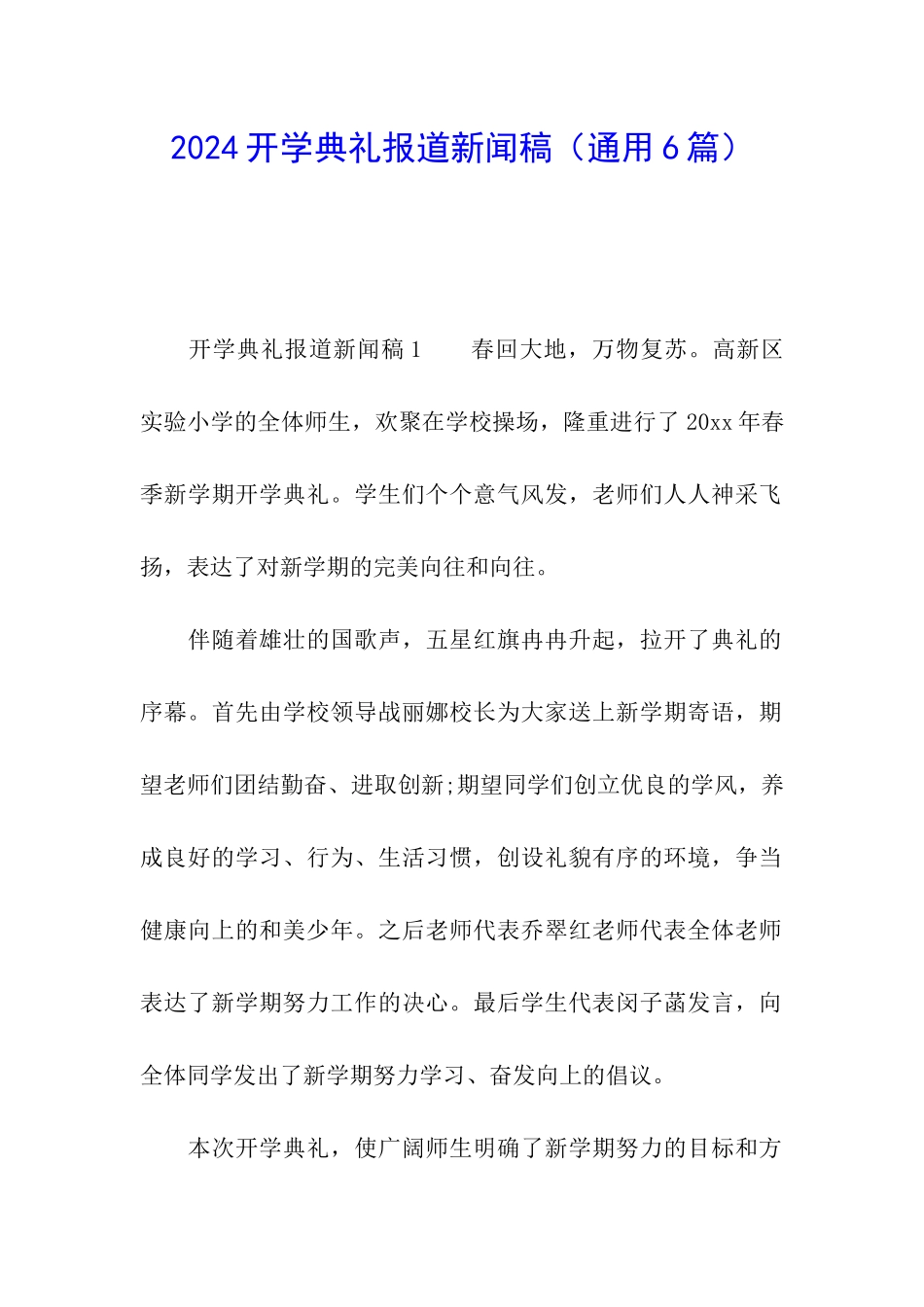 2024开学典礼报道新闻稿（通用6篇）

开学典礼报道新闻稿1　　春回大地，万物复苏。高新区实验小学的全体师生，欢聚在学校操场，隆重进行了20xx年春季新学期开学典礼。学生们个个意气风发，老师们人人神采飞扬，表达了对新学期的完美向往和向往。

伴随着雄壮的国歌声，五星红旗冉冉升起，拉开了典礼的序幕。首先由学校领导战丽娜校长为大家送上新学期寄语，期望老师们团结勤奋、进取创新;期望同学们创立优良的学风，养成良好的学习、行为、生活习惯，创设礼貌有序的环境，争当健康向上的和美少年。之后老师代表乔翠红老师代表全体老师表达了新学期努力工作的决心。最后学生代表闵子菡发言，向全体同学发出了新学期努力学习、奋发向上的倡议。

本次开学典礼，使广阔师生明确了新学期努力的目标和方